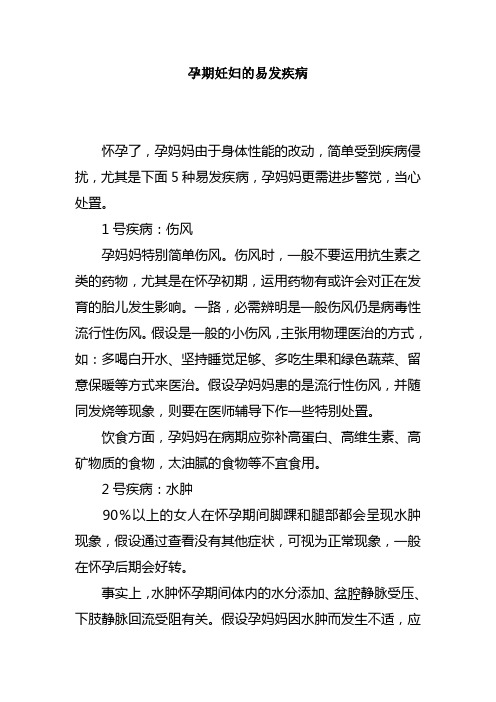 孕期妊妇的易发疾病

怀孕了，孕妈妈由于身体性能的改动，简单受到疾病侵扰，尤其是下面 5 种易发疾病，孕妈妈更需进步警觉，当心处置。

1 号疾病：伤风

孕妈妈特别简单伤风。伤风时，一般不要运用抗生素之类的药物，尤其是在怀孕初期，运用药物有或许会对正在发育的胎儿发生影响。一路，必需辨明是一般伤风仍是病毒性流行性伤风。假设是一般的小伤风，主张用物理医治的方式，如：多喝白开水、坚持睡觉足够、多吃生果和绿色蔬菜、留意保暖等方式来医治。假设孕妈妈患的是流行性伤风，并随同发烧等现象，则要在医师辅导下作一些特别处置。

饮食方面，孕妈妈在病期应弥补高蛋白、高维生素、高矿物质的食物，太油腻的食物等不宜食用。

2 号疾病：水肿

90％以上的女人在怀孕期间脚踝和腿部都会呈现水肿现象，假设通过查看没有其他症状，可视为正常现象，一般在怀孕后期会好转。

事实上，水肿怀孕期间体内的水分添加、盆腔静脉受压、下肢静脉回流受阻有关。假设孕妈妈因水肿而发生不适，应